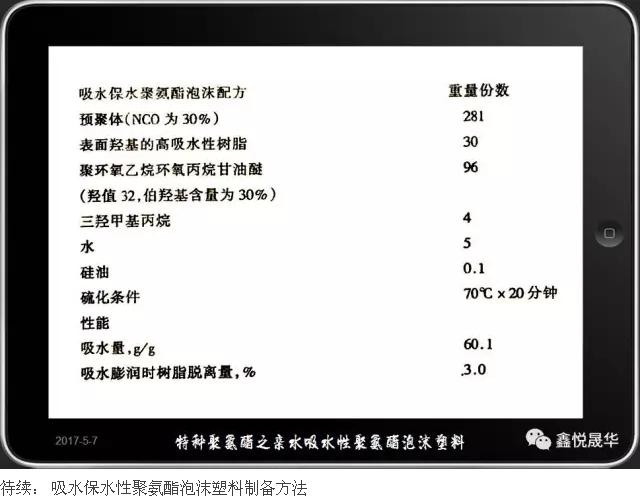 | 吸水保水聚氨酯泡沫配方 | 重量份数 |
|---|---|
| 预聚体(NCO为30%) | 281 |
| 表面羟基的高吸水性树脂 | 30 |
| 聚环氧乙烷环氧丙烷甘油醚 | 96 |
| (羟值32,伯羟基含量为30%) | |
| 三羟甲基丙烷 | 4 |
| 水 | 5 |
| 硅油 | 0.1 |
| 硫化条件 | 70℃×20分钟 |
| 性能 | |
| 吸水量,g/g | 60.1 |
| 吸水膨润时树脂脱离量,% | 3.0 |

2017-5-7

特种聚氨酯之亲水吸水性聚氨酯泡沫塑料

鑫悦晟华

待续：吸水保水性聚氨酯泡沫塑料制备方法